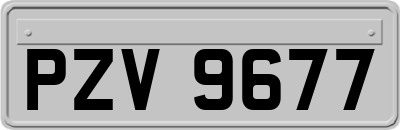 PZV 9677